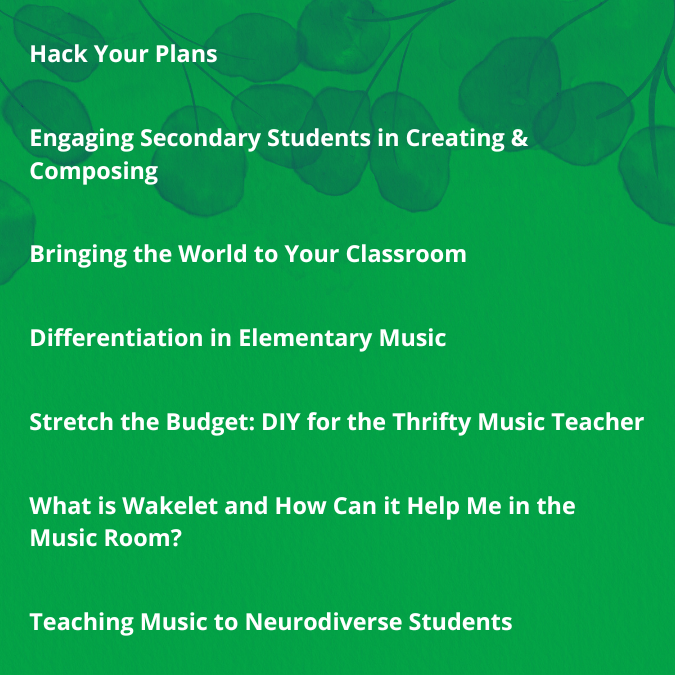 Hack Your Plans

Engaging Secondary Students in Creating & Composing

Bringing the World to Your Classroom

Differentiation in Elementary Music

Stretch the Budget: DIY for the Thrifty Music Teacher

What is Wakelet and How Can it Help Me in the Music Room?

Teaching Music to Neurodiverse Students